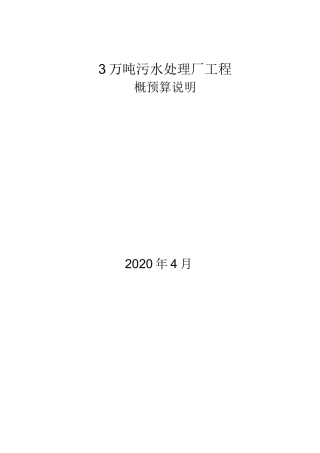 3 万吨污水处理厂工程
概预算说明

2020 年 4 月